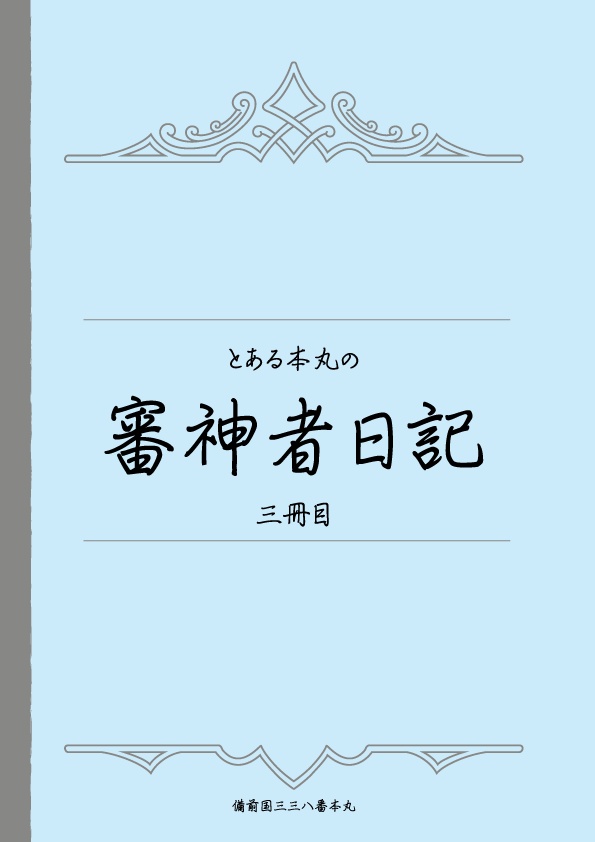 とある本丸の

審神者日記

三冊目

備前国三三八番本丸